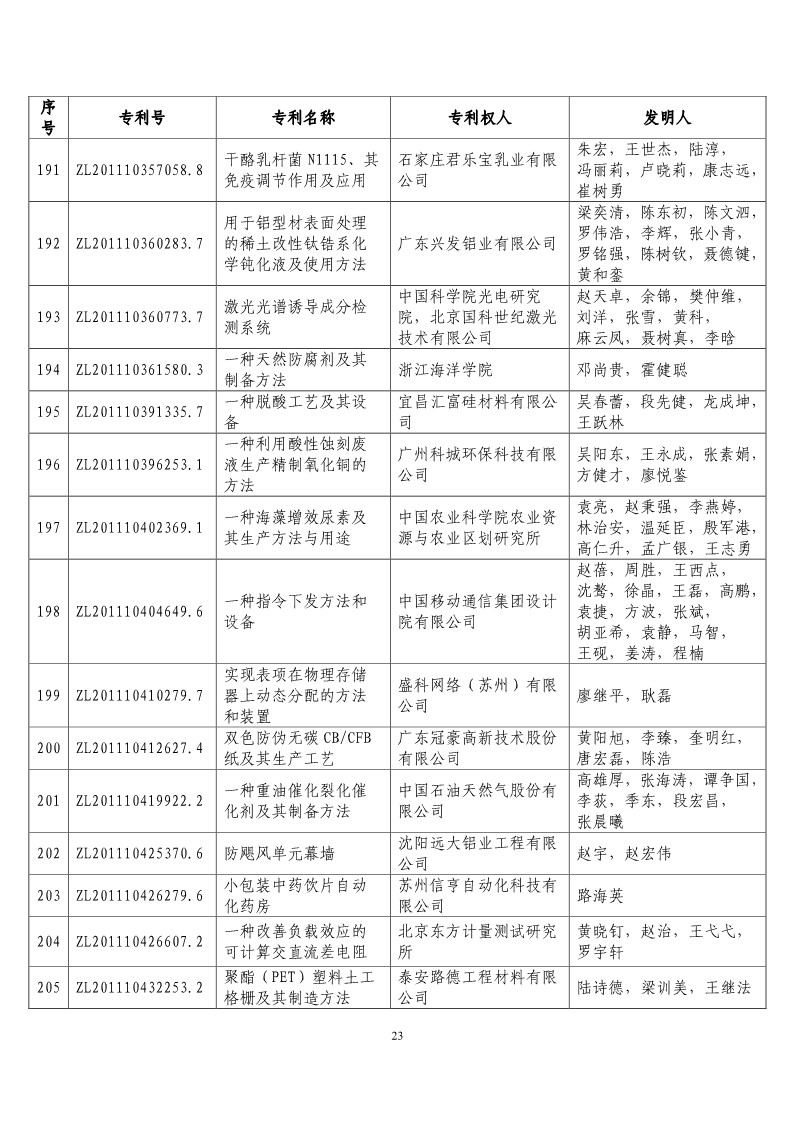 | 序号 | 专利号 | 专利名称 | 专利权人 | 发明人 |
|---|---|---|---|---|
| 191 | ZL201110357058.8 | 干酪乳杆菌 N1115、其免疫调节作用及应用 | 石家庄君乐宝乳业有限公司 | 朱宏，王世杰，陆淳，冯丽莉，卢晓莉，康志远，崔树勇 |
| 192 | ZL201110360283.7 | 用于铝型材表面处理的稀土改性钛锆系化学钝化液及使用方法 | 广东兴发铝业有限公司 | 梁奕清，陈东初，陈文泗，罗伟浩，李辉，张小青，罗铭强，陈树钦，聂德键，黄和銮 |
| 193 | ZL201110360773.7 | 激光光谱诱导成分检测系统 | 中国科学院光电研究院，北京国科世纪激光技术有限公司 | 赵天卓，余锦，樊仲维，刘洋，张雪，黄科，麻云凤，聂树真，李晗 |
| 194 | ZL201110361580.3 | 一种天然防腐剂及其制备方法 | 浙江海洋学院 | 邓尚贵，霍健聪 |
| 195 | ZL201110391335.7 | 一种脱酸工艺及其设备 | 宜昌汇富硅材料有限公司 | 吴春蕾，段先健，龙成坤，王跃林 |
| 196 | ZL201110396253.1 | 一种利用酸性蚀刻废液生产精制氧化铜的方法 | 广州科城环保科技有限公司 | 吴阳东，王永成，张素娟，方健才，廖悦鉴 |
| 197 | ZL201110402369.1 | 一种海藻增效尿素及其生产方法与用途 | 中国农业科学院农业资源与农业区划研究所 | 袁亮，赵秉强，李燕婷，林治安，温延臣，殷军港，高仁升，孟广银，王志勇 |
| 198 | ZL201110404649.6 | 一种指令下发方法和设备 | 中国移动通信集团设计院有限公司 | 赵蓓，周胜，王西点，沈骜，徐晶，王磊，高鹏，袁捷，方波，张斌，胡亚希，袁静，马智，王砚，姜涛，程楠 |
| 199 | ZL201110410279.7 | 实现表项在物理存储器上动态分配的方法和装置 | 盛科网络（苏州）有限公司 | 廖继平，耿磊 |
| 200 | ZL201110412627.4 | 双色防伪无碳 CB/CFB 纸及其生产工艺 | 广东冠豪高新技术股份有限公司 | 黄阳旭，李臻，奎明红，唐宏磊，陈浩 |
| 201 | ZL201110419922.2 | 一种重油催化裂化催化剂及其制备方法 | 中国石油天然气股份有限公司 | 高雄厚，张海涛，谭争国，李荻，季东，段宏昌，张晨曦 |
| 202 | ZL201110425370.6 | 防飓风单元幕墙 | 沈阳远大铝业工程有限公司 | 赵宇，赵宏伟 |
| 203 | ZL201110426279.6 | 小包装中药饮片自动化药房 | 苏州信亨自动化科技有限公司 | 路海英 |
| 204 | ZL201110426607.2 | 一种改善负载效应的可计算交直流差电阻 | 北京东方计量测试研究所 | 黄晓钉，赵治，王弋弋，罗宇轩 |
| 205 | ZL201110432253.2 | 聚酯（PET）塑料土工格栅及其制造方法 | 泰安路德工程材料有限公司 | 陆诗德，梁训美，王继法 |

23